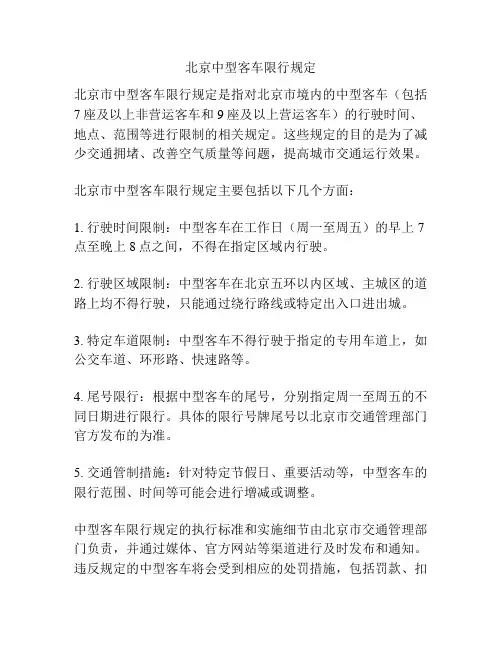 北京中型客车限行规定

北京市中型客车限行规定是指对北京市境内的中型客车（包括7座及以上非营运客车和9座及以上营运客车）的行驶时间、地点、范围等进行限制的相关规定。这些规定的目的是为了减少交通拥堵、改善空气质量等问题，提高城市交通运行效果。

北京市中型客车限行规定主要包括以下几个方面：

1. 行驶时间限制：中型客车在工作日（周一至周五）的早上7点至晚上8点之间，不得在指定区域内行驶。

2. 行驶区域限制：中型客车在北京五环以内区域、主城区的道路上均不得行驶，只能通过绕行路线或特定出入口进出城。

3. 特定车道限制：中型客车不得行驶于指定的专用车道上，如公交车道、环形路、快速路等。

4. 尾号限行：根据中型客车的尾号，分别指定周一至周五的不同日期进行限行。具体的限行号牌尾号以北京市交通管理部门官方发布的为准。

5. 交通管制措施：针对特定节假日、重要活动等，中型客车的限行范围、时间等可能会进行增减或调整。

中型客车限行规定的执行标准和实施细节由北京市交通管理部门负责，并通过媒体、官方网站等渠道进行及时发布和通知。违反规定的中型客车将会受到相应的处罚措施，包括罚款、扣